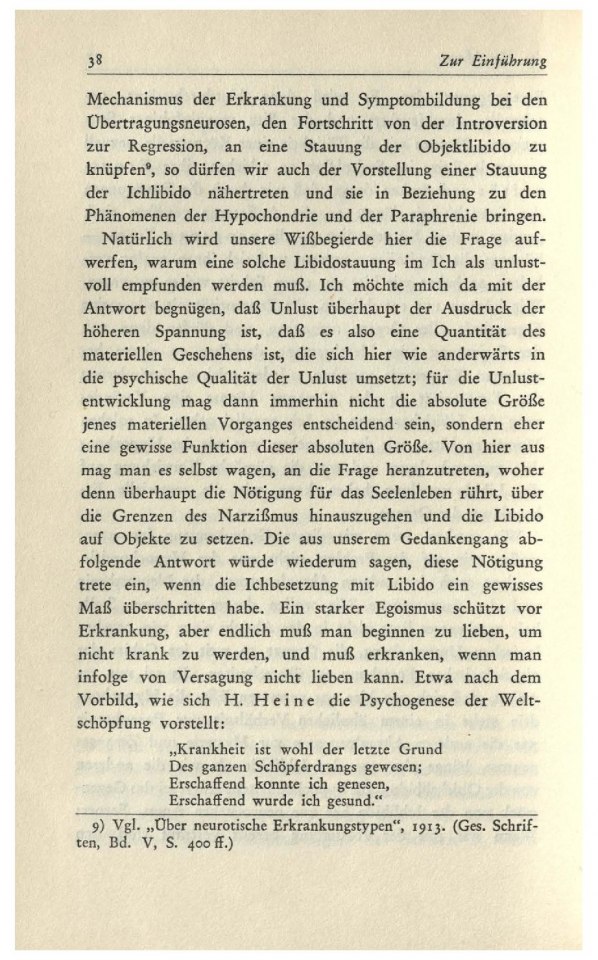 38 Zur Einführung

Mechanismus der Erkrankung und Symptombildung bei den Übertragungsneurosen, den Fortschritt von der Introversion zur Regression, an eine Stauung der Objektlibido zu knüpfen⁹, so dürfen wir auch der Vorstellung einer Stauung der Ichlibido nähertreten und sie in Beziehung zu den Phänomenen der Hypochondrie und der Paraphrenie bringen.

Natürlich wird unsere Wißbegierde hier die Frage aufwerfen, warum eine solche Libidostauung im Ich als unlustvoll empfunden werden muß. Ich möchte mich da mit der Antwort begnügen, daß Unlust überhaupt der Ausdruck der höheren Spannung ist, daß es also eine Quantität des materiellen Geschehens ist, die sich hier wie anderwärts in die psychische Qualität der Unlust umsetzt; für die Unlustentwicklung mag dann immerhin nicht die absolute Größe jenes materiellen Vorganges entscheidend sein, sondern eher eine gewisse Funktion dieser absoluten Größe. Von hier aus mag man es selbst wagen, an die Frage heranzutreten, woher denn überhaupt die Nötigung für das Seelenleben rührt, über die Grenzen des Narzißmus hinauszugehen und die Libido auf Objekte zu setzen. Die aus unserem Gedankengang abfolgende Antwort würde wiederum sagen, diese Nötigung trete ein, wenn die Ichbesetzung mit Libido ein gewisses Maß überschritten habe. Ein starker Egoismus schützt vor Erkrankung, aber endlich muß man beginnen zu lieben, um nicht krank zu werden, und muß erkranken, wenn man infolge von Versagung nicht lieben kann. Etwa nach dem Vorbild, wie sich H. Heine die Psychogenese der Weltschöpfung vorstellt:

„Krankheit ist wohl der letzte Grund
Des ganzen Schöpferdrangs gewesen;
Erschaffend konnte ich genesen,
Erschaffend wurde ich gesund."

9) Vgl. „Über neurotische Erkrankungstypen", 1913. (Ges. Schriften, Bd. V, S. 400 ff.)